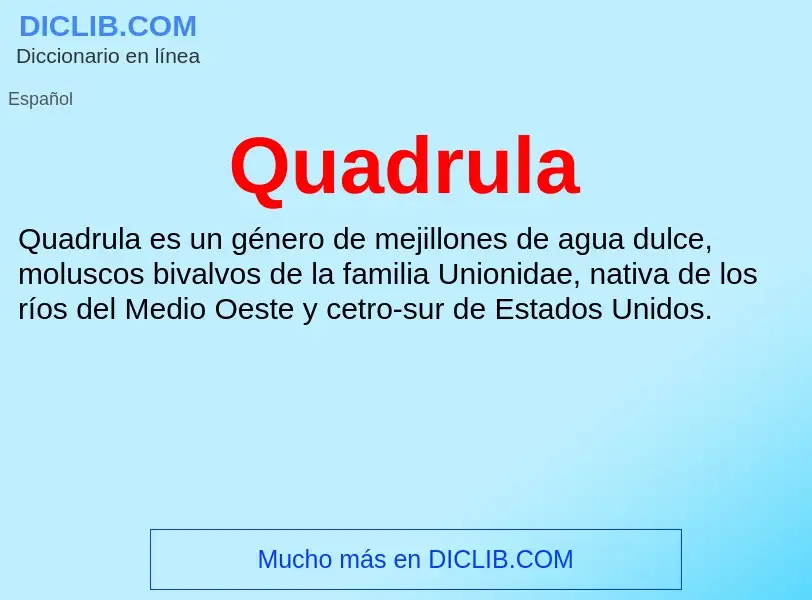 DICLIB.COM
Diccionario en línea

Español

Quadrula

Quadrula es un género de mejillones de agua dulce, moluscos bivalvos de la familia Unionidae, nativa de los ríos del Medio Oeste y cetro-sur de Estados Unidos.

Mucho más en DICLIB.COM